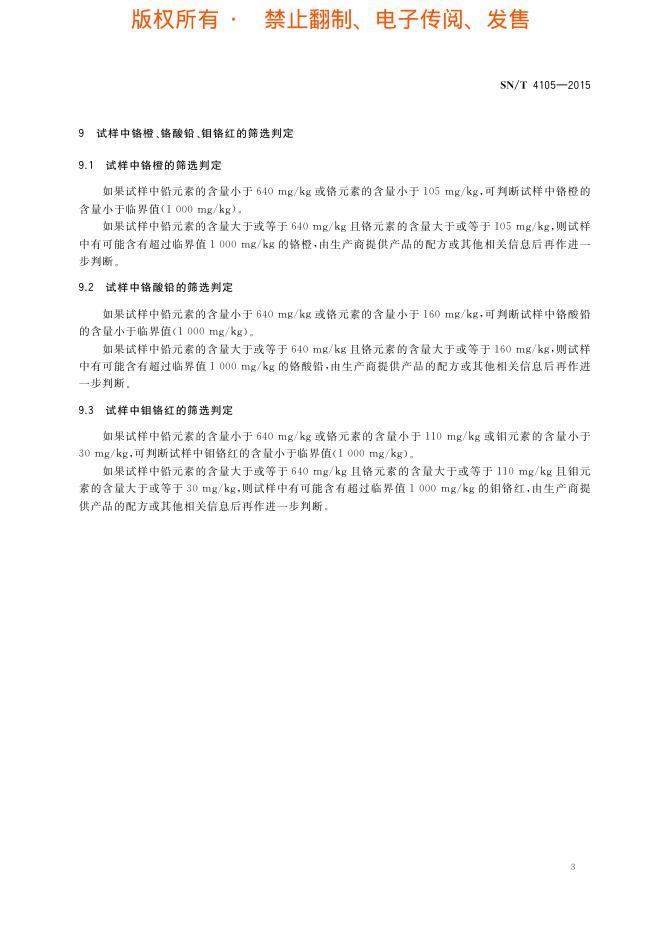 版权所有 · 禁止翻制、电子传阅、发售

SN/T 4105—2015

9 试样中铬橙、铬酸铅、钼铬红的筛选判定

9.1 试样中铬橙的筛选判定

如果试样中铅元素的含量小于 640 mg/kg 或铬元素的含量小于 105 mg/kg，可判断试样中铬橙的含量小于临界值(1 000 mg/kg)。

如果试样中铅元素的含量大于或等于 640 mg/kg 且铬元素的含量大于或等于 105 mg/kg，则试样中有可能含有超过临界值 1 000 mg/kg 的铬橙，由生产商提供产品的配方或其他相关信息后再作进一步判断。

9.2 试样中铬酸铅的筛选判定

如果试样中铅元素的含量小于 640 mg/kg 或铬元素的含量小于 160 mg/kg，可判断试样中铬酸铅的含量小于临界值(1 000 mg/kg)。

如果试样中铅元素的含量大于或等于 640 mg/kg 且铬元素的含量大于或等于 160 mg/kg，则试样中有可能含有超过临界值 1 000 mg/kg 的铬酸铅，由生产商提供产品的配方或其他相关信息后再作进一步判断。

9.3 试样中钼铬红的筛选判定

如果试样中铅元素的含量小于 640 mg/kg 或铬元素的含量小于 110 mg/kg 或钼元素的含量小于 30 mg/kg，可判断试样中钼铬红的含量小于临界值(1 000 mg/kg)。

如果试样中铅元素的含量大于或等于 640 mg/kg 且铬元素的含量大于或等于 110 mg/kg 且钼元素的含量大于或等于 30 mg/kg，则试样中有可能含有超过临界值 1 000 mg/kg 的钼铬红，由生产商提供产品的配方或其他相关信息后再作进一步判断。

3